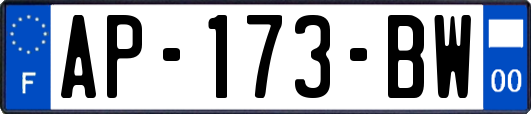 F
AP-173-BW
00